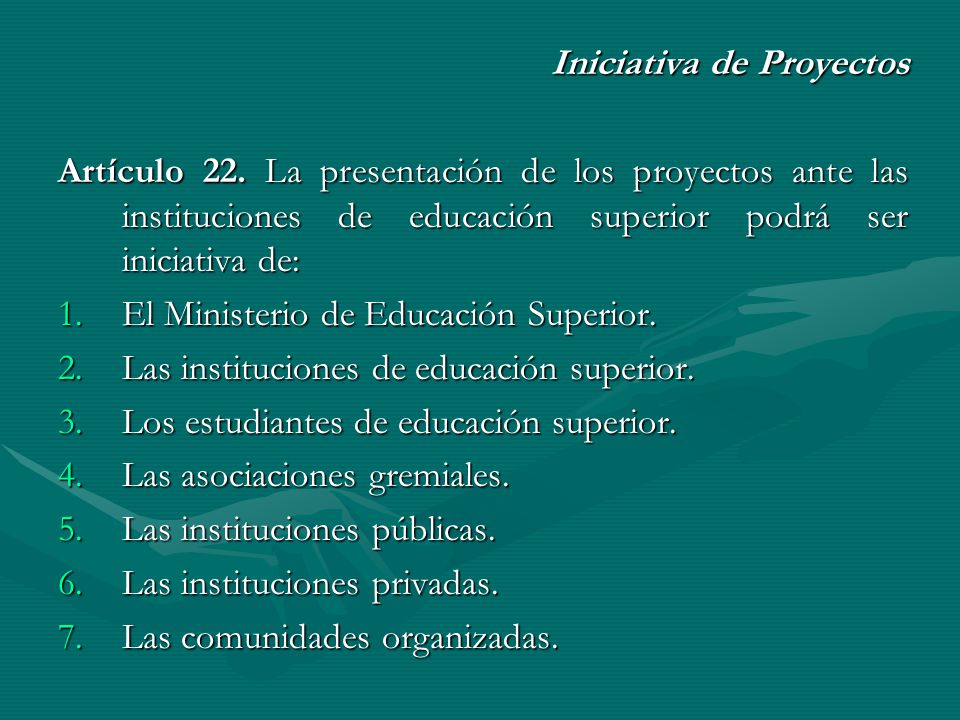 Iniciativa de Proyectos

Artículo 22. La presentación de los proyectos ante las instituciones de educación superior podrá ser iniciativa de:

1. El Ministerio de Educación Superior.
2. Las instituciones de educación superior.
3. Los estudiantes de educación superior.
4. Las asociaciones gremiales.
5. Las instituciones públicas.
6. Las instituciones privadas.
7. Las comunidades organizadas.